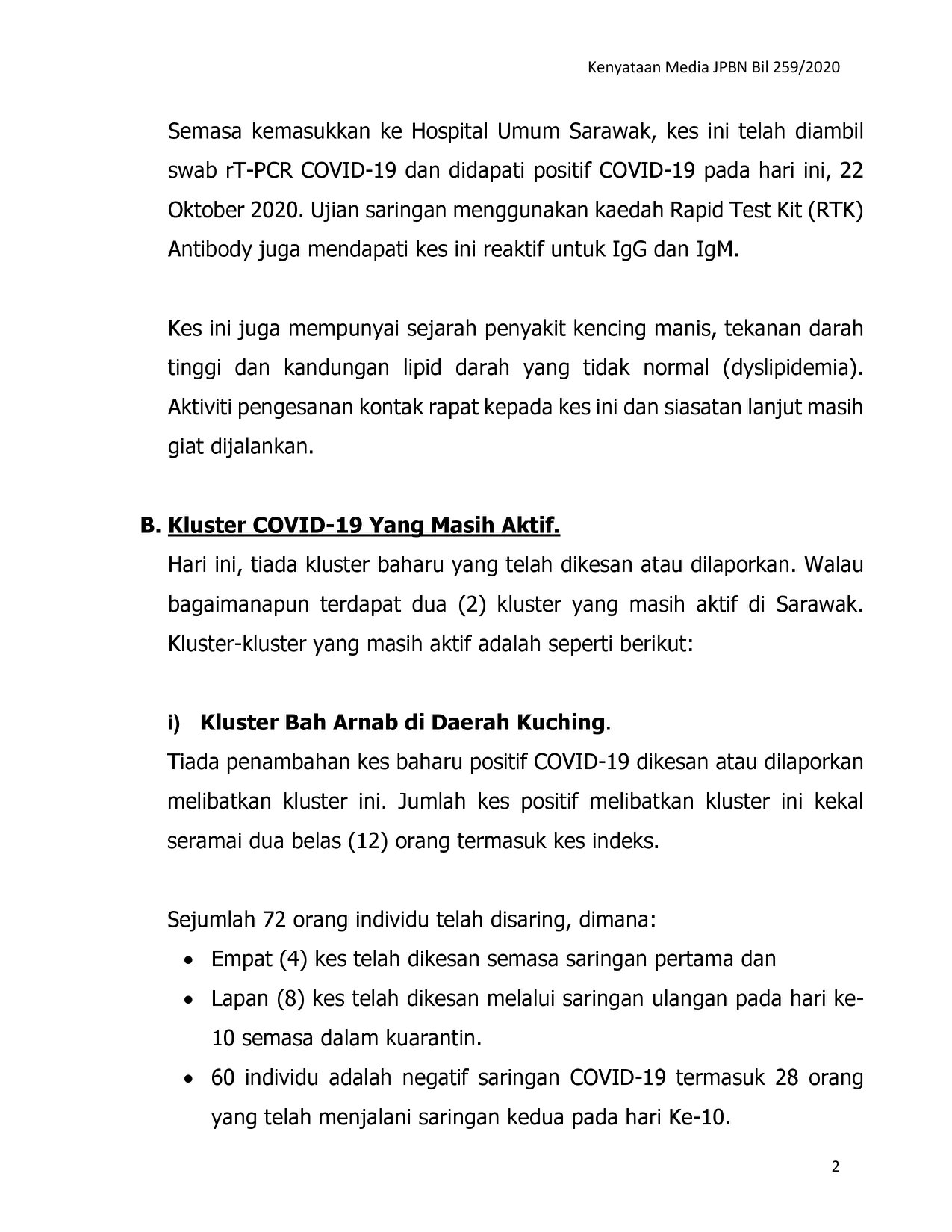 Kenyataan Media JPBN Bil 259/2020

Semasa kemasukkan ke Hospital Umum Sarawak, kes ini telah diambil swab rT-PCR COVID-19 dan didapati positif COVID-19 pada hari ini, 22 Oktober 2020. Ujian saringan menggunakan kaedah Rapid Test Kit (RTK) Antibody juga mendapati kes ini reaktif untuk IgG dan IgM.

Kes ini juga mempunyai sejarah penyakit kencing manis, tekanan darah tinggi dan kandungan lipid darah yang tidak normal (dyslipidemia). Aktiviti pengesanan kontak rapat kepada kes ini dan siasatan lanjut masih giat dijalankan.

B. Kluster COVID-19 Yang Masih Aktif.

Hari ini, tiada kluster baharu yang telah dikesan atau dilaporkan. Walau bagaimanapun terdapat dua (2) kluster yang masih aktif di Sarawak. Kluster-kluster yang masih aktif adalah seperti berikut:

i) Kluster Bah Arnab di Daerah Kuching.

Tiada penambahan kes baharu positif COVID-19 dikesan atau dilaporkan melibatkan kluster ini. Jumlah kes positif melibatkan kluster ini kekal seramai dua belas (12) orang termasuk kes indeks.

Sejumlah 72 orang individu telah disaring, dimana:

• Empat (4) kes telah dikesan semasa saringan pertama dan
• Lapan (8) kes telah dikesan melalui saringan ulangan pada hari ke-10 semasa dalam kuarantin.
• 60 individu adalah negatif saringan COVID-19 termasuk 28 orang yang telah menjalani saringan kedua pada hari Ke-10.

2